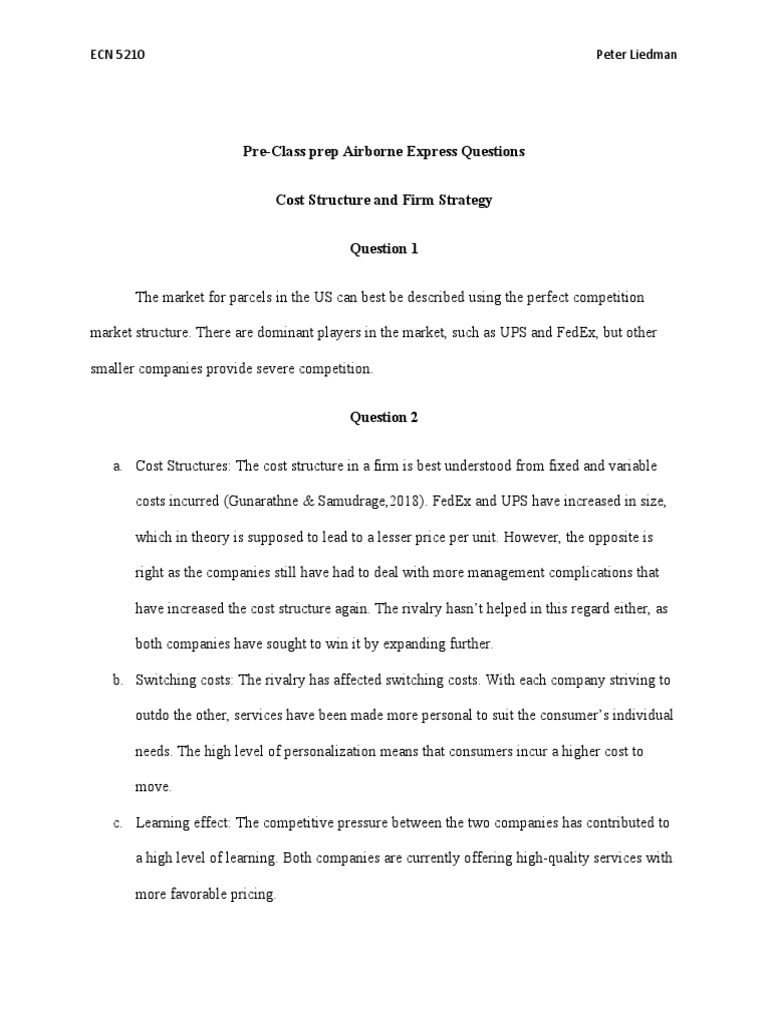 ECN 5210

Peter Liedman

Pre-Class prep Airborne Express Questions

Cost Structure and Firm Strategy

Question 1

The market for parcels in the US can best be described using the perfect competition market structure. There are dominant players in the market, such as UPS and FedEx, but other smaller companies provide severe competition.

Question 2

a. Cost Structures: The cost structure in a firm is best understood from fixed and variable costs incurred (Gunarathne & Samudrage,2018). FedEx and UPS have increased in size, which in theory is supposed to lead to a lesser price per unit. However, the opposite is right as the companies still have had to deal with more management complications that have increased the cost structure again. The rivalry hasn't helped in this regard either, as both companies have sought to win it by expanding further.

b. Switching costs: The rivalry has affected switching costs. With each company striving to outdo the other, services have been made more personal to suit the consumer's individual needs. The high level of personalization means that consumers incur a higher cost to move.

c. Learning effect: The competitive pressure between the two companies has contributed to a high level of learning. Both companies are currently offering high-quality services with more favorable pricing.